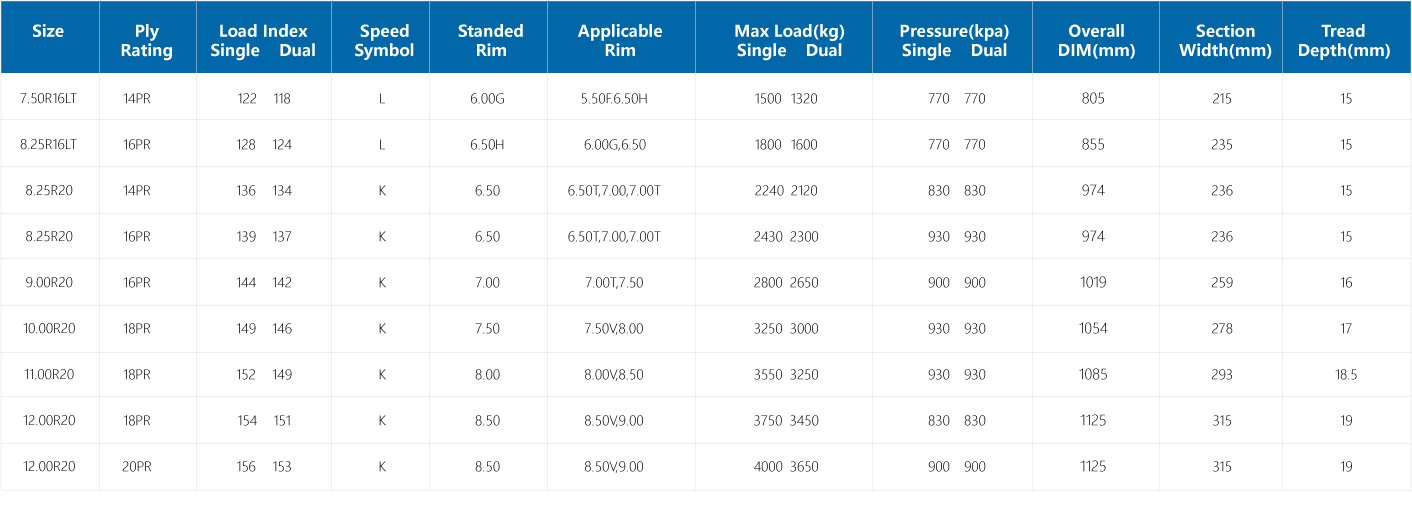 | Size | Ply Rating | Load Index Single Dual | Speed Symbol | Standed Rim | Applicable Rim | Max Load(kg) Single Dual | Pressure(kpa) Single Dual | Overall DIM(mm) | Section Width(mm) | Tread Depth(mm) |
|---|---|---|---|---|---|---|---|---|---|---|
| 7.50R16LT | 14PR | 122 118 | L | 6.00G | 5.50F.6.50H | 1500 1320 | 770 770 | 805 | 215 | 15 |
| 8.25R16LT | 16PR | 128 124 | L | 6.50H | 6.00G,6.50 | 1800 1600 | 770 770 | 855 | 235 | 15 |
| 8.25R20 | 14PR | 136 134 | K | 6.50 | 6.50T,7.00,7.00T | 2240 2120 | 830 830 | 974 | 236 | 15 |
| 8.25R20 | 16PR | 139 137 | K | 6.50 | 6.50T,7.00,7.00T | 2430 2300 | 930 930 | 974 | 236 | 15 |
| 9.00R20 | 16PR | 144 142 | K | 7.00 | 7.00T,7.50 | 2800 2650 | 900 900 | 1019 | 259 | 16 |
| 10.00R20 | 18PR | 149 146 | K | 7.50 | 7.50V,8.00 | 3250 3000 | 930 930 | 1054 | 278 | 17 |
| 11.00R20 | 18PR | 152 149 | K | 8.00 | 8.00V,8.50 | 3550 3250 | 930 930 | 1085 | 293 | 18.5 |
| 12.00R20 | 18PR | 154 151 | K | 8.50 | 8.50V,9.00 | 3750 3450 | 830 830 | 1125 | 315 | 19 |
| 12.00R20 | 20PR | 156 153 | K | 8.50 | 8.50V,9.00 | 4000 3650 | 900 900 | 1125 | 315 | 19 |